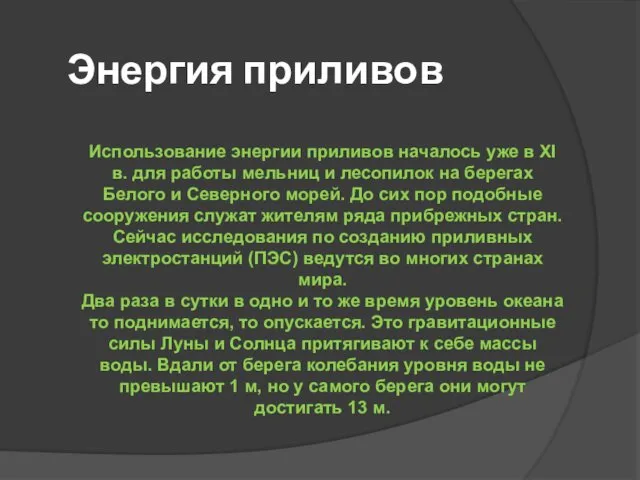 Энергия приливов

Использование энергии приливов началось уже в XI в. для работы мельниц и лесопилок на берегах Белого и Северного морей. До сих пор подобные сооружения служат жителям ряда прибрежных стран. Сейчас исследования по созданию приливных электростанций (ПЭС) ведутся во многих странах мира.
Два раза в сутки в одно и то же время уровень океана то поднимается, то опускается. Это гравитационные силы Луны и Солнца притягивают к себе массы воды. Вдали от берега колебания уровня воды не превышают 1 м, но у самого берега они могут достигать 13 м.